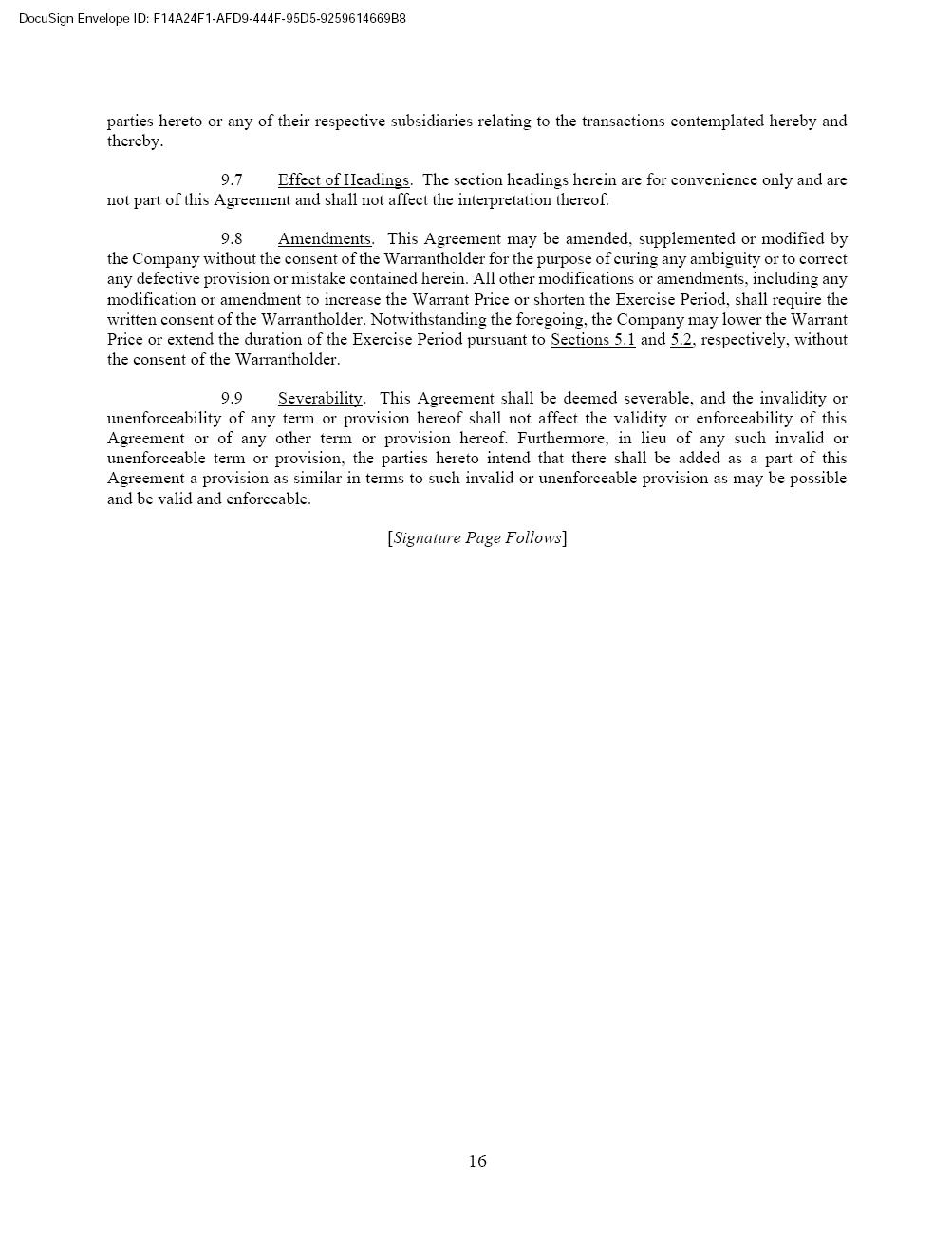 DocuSign Envelope ID: F14A24F1-AFD9-444F-95D5-9259614669B8

parties hereto or any of their respective subsidiaries relating to the transactions contemplated hereby and thereby.

9.7 Effect of Headings. The section headings herein are for convenience only and are not part of this Agreement and shall not affect the interpretation thereof.

9.8 Amendments. This Agreement may be amended, supplemented or modified by the Company without the consent of the Warrantholder for the purpose of curing any ambiguity or to correct any defective provision or mistake contained herein. All other modifications or amendments, including any modification or amendment to increase the Warrant Price or shorten the Exercise Period, shall require the written consent of the Warrantholder. Notwithstanding the foregoing, the Company may lower the Warrant Price or extend the duration of the Exercise Period pursuant to Sections 5.1 and 5.2, respectively, without the consent of the Warrantholder.

9.9 Severability. This Agreement shall be deemed severable, and the invalidity or unenforceability of any term or provision hereof shall not affect the validity or enforceability of this Agreement or of any other term or provision hereof. Furthermore, in lieu of any such invalid or unenforceable term or provision, the parties hereto intend that there shall be added as a part of this Agreement a provision as similar in terms to such invalid or unenforceable provision as may be possible and be valid and enforceable.

[Signature Page Follows]

16